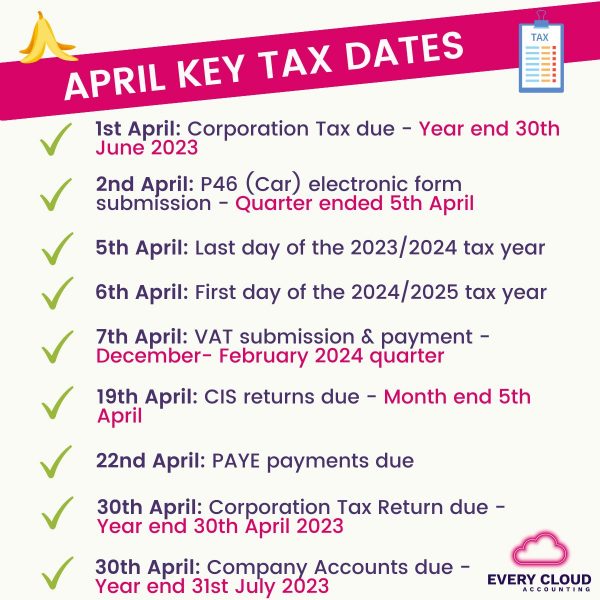 APRIL KEY TAX DATES

TAX

1st April: Corporation Tax due - Year end 30th June 2023

2nd April: P46 (Car) electronic form submission - Quarter ended 5th April

5th April: Last day of the 2023/2024 tax year

6th April: First day of the 2024/2025 tax year

7th April: VAT submission & payment - December- February 2024 quarter

19th April: CIS returns due - Month end 5th April

22nd April: PAYE payments due

30th April: Corporation Tax Return due - Year end 30th April 2023

30th April: Company Accounts due - Year end 31st July 2023

EVERY CLOUD
ACCOUNTING